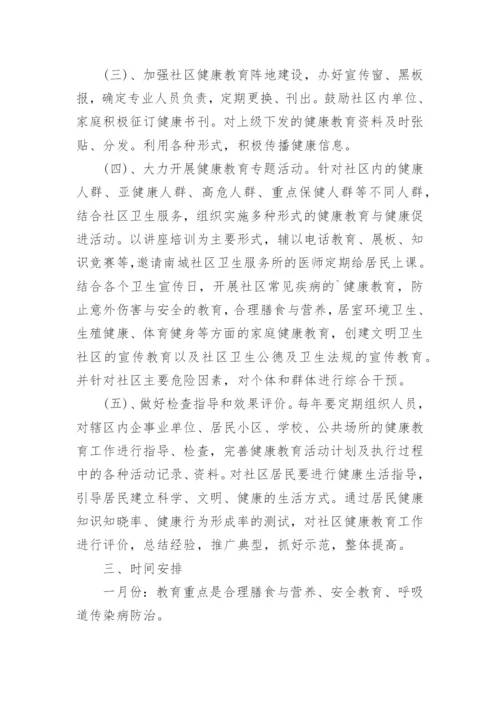 (三)、加强社区健康教育阵地建设，办好宣传窗、黑板报，确定专业人员负责，定期更换、刊出。鼓励社区内单位、家庭积极征订健康书刊。对上级下发的健康教育资料及时张贴、分发。利用各种形式，积极传播健康信息。

(四)、大力开展健康教育专题活动。针对社区内的健康人群、亚健康人群、高危人群、重点保健人群等不同人群，结合社区卫生服务，组织实施多种形式的健康教育与健康促进活动。以讲座培训为主要形式，辅以电话教育、展板、知识竞赛等，邀请南城社区卫生服务所的医师定期给居民上课。结合各个卫生宣传日，开展社区常见疾病的`健康教育，防止意外伤害与安全的教育，合理膳食与营养，居室环境卫生、生殖健康、体育健身等方面的家庭健康教育，创建文明卫生社区的宣传教育以及社区卫生公德及卫生法规的宣传教育。并针对社区主要危险因素，对个体和群体进行综合干预。

(五)、做好检查指导和效果评价。每年要定期组织人员，对辖区内企事业单位、居民小区、学校、公共场所的健康教育工作进行指导、检查，完善健康教育活动计划及执行过程中的各种活动记录、资料。对社区居民要进行健康生活指导，引导居民建立科学、文明、健康的生活方式。通过居民健康知识知晓率、健康行为形成率的测试，对社区健康教育工作进行评价，总结经验，推广典型，抓好示范，整体提高。

三、时间安排

一月份：教育重点是合理膳食与营养、安全教育、呼吸道传染病防治。